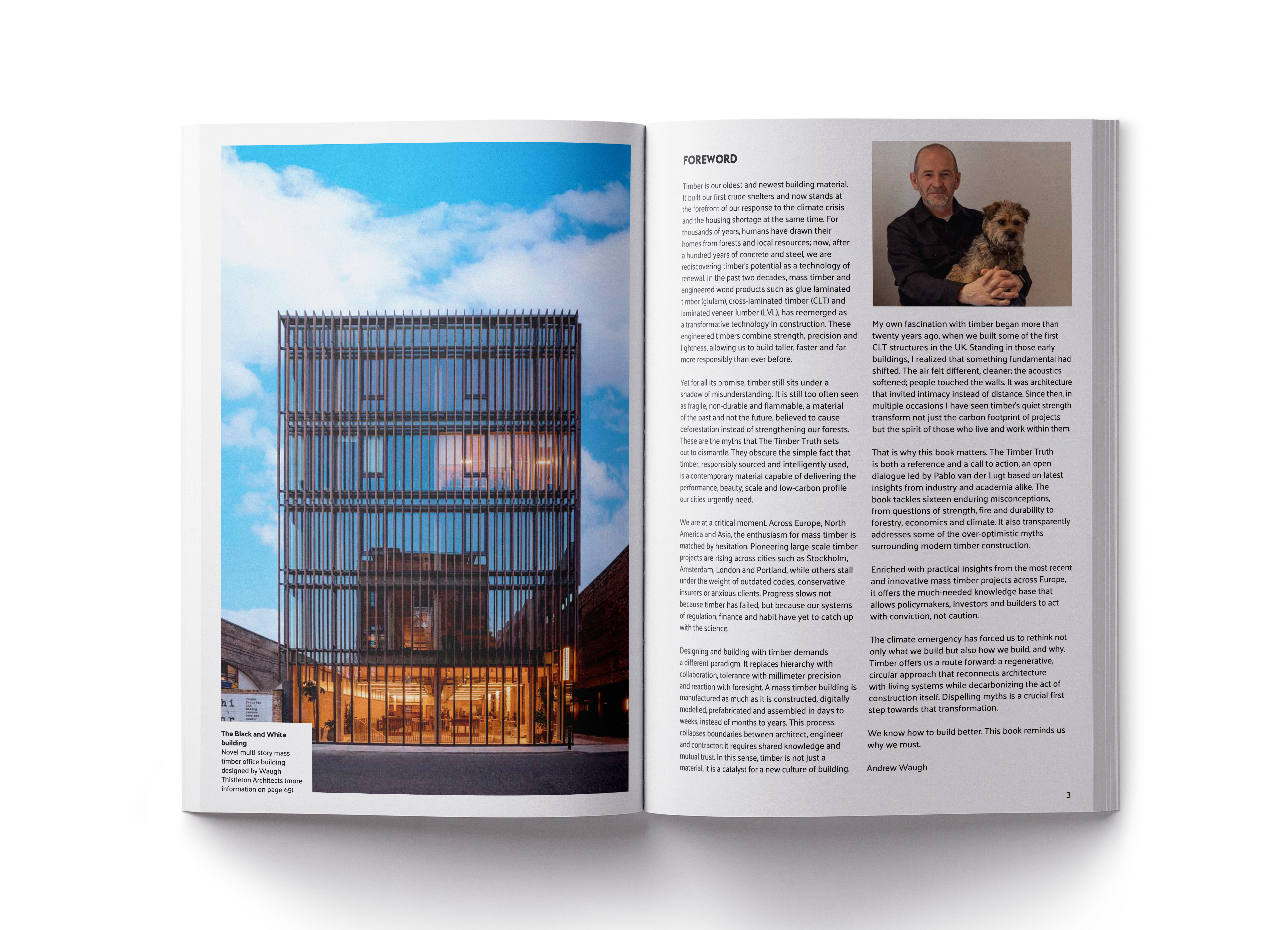 The Black and White building
Novel multi-story mass timber office building designed by Waugh Thistleton Architects (more information on page 65).

FOREWORD

Timber is our oldest and newest building material. It built our first crude shelters and now stands at the forefront of our response to the climate crisis and the housing shortage at the same time. For thousands of years, humans have drawn their homes from forests and local resources; now, after a hundred years of concrete and steel, we are rediscovering timber's potential as a technology of renewal. In the past two decades, mass timber and engineered wood products such as glue laminated timber (glulam), cross-laminated timber (CLT) and laminated veneer lumber (LVL), has reemerged as a transformative technology in construction. These engineered timbers combine strength, precision and lightness, allowing us to build taller, faster and far more responsibly than ever before.

Yet for all its promise, timber still sits under a shadow of misunderstanding. It is still too often seen as fragile, non-durable and flammable, a material of the past and not the future, believed to cause deforestation instead of strengthening our forests. These are the myths that The Timber Truth sets out to dismantle. They obscure the simple fact that timber, responsibly sourced and intelligently used, is a contemporary material capable of delivering the performance, beauty, scale and low-carbon profile our cities urgently need.

We are at a critical moment. Across Europe, North America and Asia, the enthusiasm for mass timber is matched by hesitation. Pioneering large-scale timber projects are rising across cities such as Stockholm, Amsterdam, London and Portland, while others stall under the weight of outdated codes, conservative insurers or anxious clients. Progress slows not because timber has failed, but because our systems of regulation, finance and habit have yet to catch up with the science.

Designing and building with timber demands a different paradigm. It replaces hierarchy with collaboration, tolerance with millimeter precision and reaction with foresight. A mass timber building is manufactured as much as it is constructed, digitally modelled, prefabricated and assembled in days to weeks, instead of months to years. This process collapses boundaries between architect, engineer and contractor; it requires shared knowledge and mutual trust. In this sense, timber is not just a material, it is a catalyst for a new culture of building.

My own fascination with timber began more than twenty years ago, when we built some of the first CLT structures in the UK. Standing in those early buildings, I realized that something fundamental had shifted. The air felt different, cleaner; the acoustics softened; people touched the walls. It was architecture that invited intimacy instead of distance. Since then, in multiple occasions I have seen timber's quiet strength transform not just the carbon footprint of projects but the spirit of those who live and work within them.

That is why this book matters. The Timber Truth is both a reference and a call to action, an open dialogue led by Pablo van der Lugt based on latest insights from industry and academia alike. The book tackles sixteen enduring misconceptions, from questions of strength, fire and durability to forestry, economics and climate. It also transparently addresses some of the over-optimistic myths surrounding modern timber construction.

Enriched with practical insights from the most recent and innovative mass timber projects across Europe, it offers the much-needed knowledge base that allows policymakers, investors and builders to act with conviction, not caution.

The climate emergency has forced us to rethink not only what we build but also how we build, and why. Timber offers us a route forward: a regenerative, circular approach that reconnects architecture with living systems while decarbonizing the act of construction itself. Dispelling myths is a crucial first step towards that transformation.

We know how to build better. This book reminds us why we must.

Andrew Waugh

3